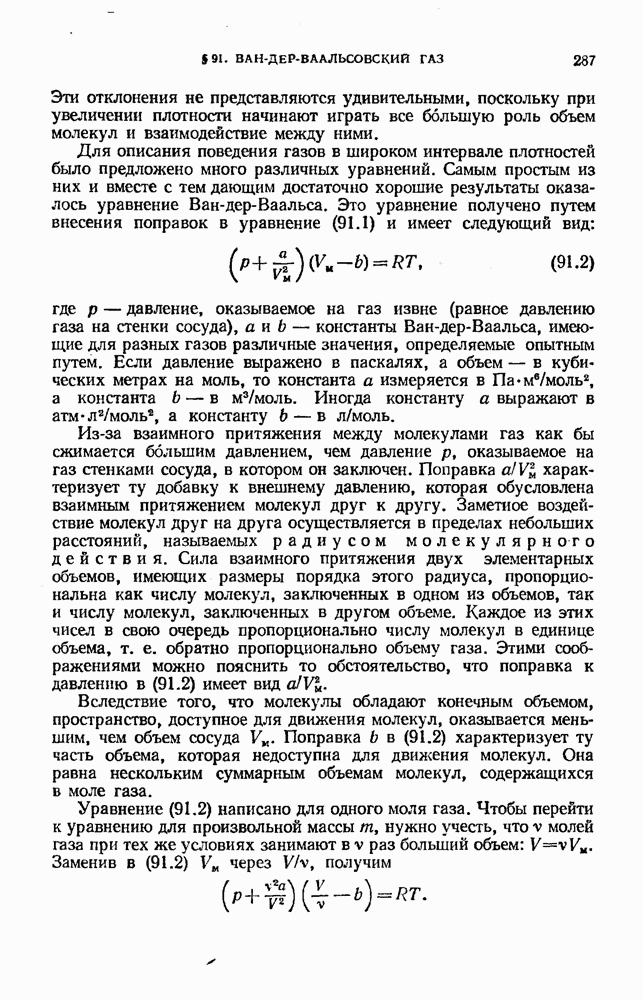 § 91. ВАН-ДЕР-ВААЛЬСОВСКИЙ ГАЗ 287

Эти отклонения не представляются удивительными, поскольку при увеличении плотности начинают играть все бо́льшую роль объем молекул и взаимодействие между ними.

Для описания поведения газов в широком интервале плотностей было предложено много различных уравнений. Самым простым из них и вместе с тем дающим достаточно хорошие результаты оказалось уравнение Ван-дер-Ваальса. Это уравнение получено путем внесения поправок в уравнение (91.1) и имеет следующий вид:

$\left(p+\frac{a}{V_м^2}\right)(V_м-b)=RT,$ (91.2)

где $p$ — давление, оказываемое на газ извне (равное давлению газа на стенки сосуда), $a$ и $b$ — константы Ван-дер-Ваальса, имеющие для разных газов различные значения, определяемые опытным путем. Если давление выражено в паскалях, а объем — в кубических метрах на моль, то константа $a$ измеряется в Па·м$^6$/моль$^2$, а константа $b$ — в м$^3$/моль. Иногда константу $a$ выражают в атм·л$^2$/моль$^2$, а константу $b$ — в л/моль.

Из-за взаимного притяжения между молекулами газ как бы сжимается бо́льшим давлением, чем давление $p$, оказываемое на газ стенками сосуда, в котором он заключен. Поправка $a/V_м^2$ характеризует ту добавку к внешнему давлению, которая обусловлена взаимным притяжением молекул друг к другу. Заметное воздействие молекул друг на друга осуществляется в пределах небольших расстояний, называемых радиусом молекулярного действия. Сила взаимного притяжения двух элементарных объемов, имеющих размеры порядка этого радиуса, пропорциональна как числу молекул, заключенных в одном из объемов, так и числу молекул, заключенных в другом объеме. Каждое из этих чисел в свою очередь пропорционально числу молекул в единице объема, т. е. обратно пропорционально объему газа. Этими соображениями можно пояснить то обстоятельство, что поправка к давлению в (91.2) имеет вид $a/V_м^2$.

Вследствие того, что молекулы обладают конечным объемом, пространство, доступное для движения молекул, оказывается меньшим, чем объем сосуда $V_м$. Поправка $b$ в (91.2) характеризует ту часть объема, которая недоступна для движения молекул. Она равна нескольким суммарным объемам молекул, содержащихся в моле газа.

Уравнение (91.2) написано для одного моля газа. Чтобы перейти к уравнению для произвольной массы $m$, нужно учесть, что $\nu$ молей газа при тех же условиях занимают в $\nu$ раз больший объем: $V=\nu V_м$. Заменив в (91.2) $V_м$ через $V/\nu$, получим

$\left(p+\frac{\nu^2 a}{V^2}\right)\left(\frac{V}{\nu}-b\right)=RT.$